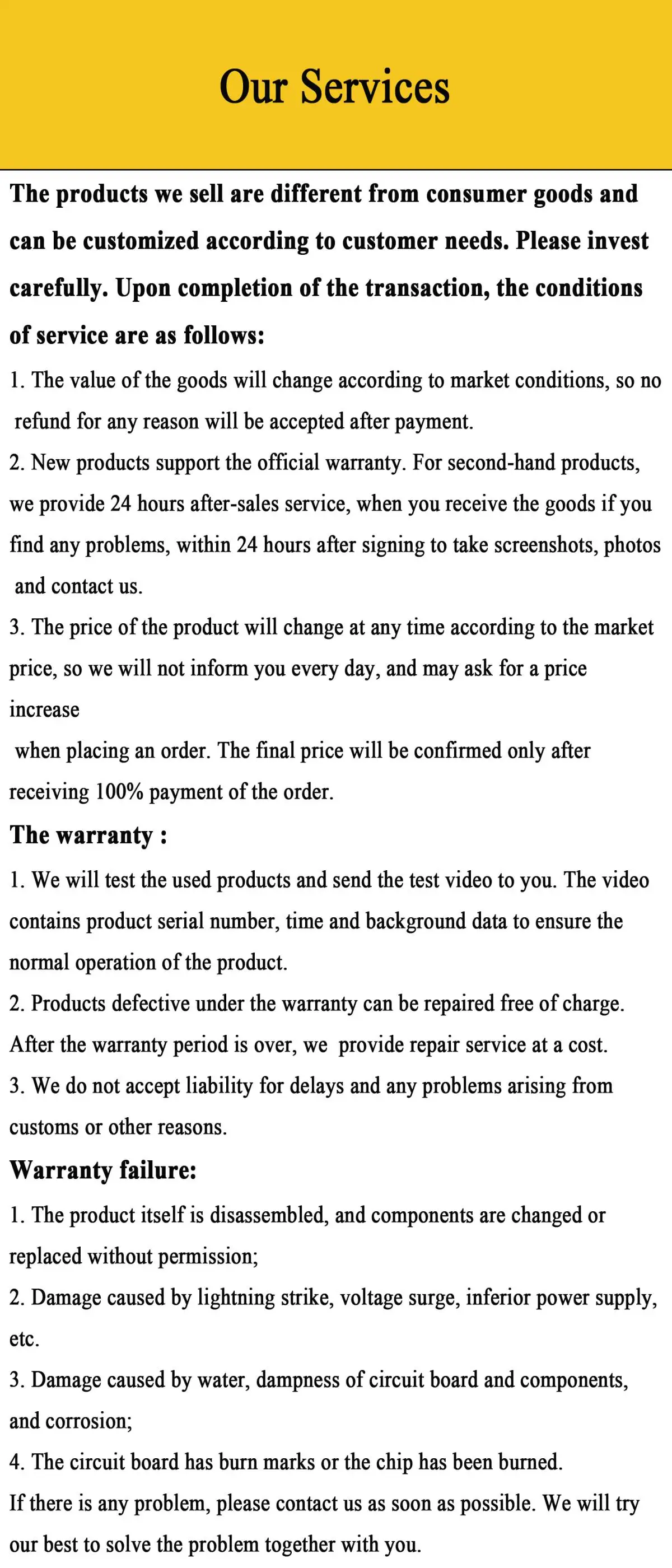 Our Services

The products we sell are different from consumer goods and can be customized according to customer needs. Please invest carefully. Upon completion of the transaction, the conditions of service are as follows:

1. The value of the goods will change according to market conditions, so no refund for any reason will be accepted after payment.

2. New products support the official warranty. For second-hand products, we provide 24 hours after-sales service, when you receive the goods if you find any problems, within 24 hours after signing to take screenshots, photos and contact us.

3. The price of the product will change at any time according to the market price, so we will not inform you every day, and may ask for a price increase

when placing an order. The final price will be confirmed only after receiving 100% payment of the order.

The warranty :

1. We will test the used products and send the test video to you. The video contains product serial number, time and background data to ensure the normal operation of the product.

2. Products defective under the warranty can be repaired free of charge. After the warranty period is over, we provide repair service at a cost.

3. We do not accept liability for delays and any problems arising from customs or other reasons.

Warranty failure:

1. The product itself is disassembled, and components are changed or replaced without permission;

2. Damage caused by lightning strike, voltage surge, inferior power supply, etc.

3. Damage caused by water, dampness of circuit board and components, and corrosion;

4. The circuit board has burn marks or the chip has been burned.

If there is any problem, please contact us as soon as possible. We will try our best to solve the problem together with you.